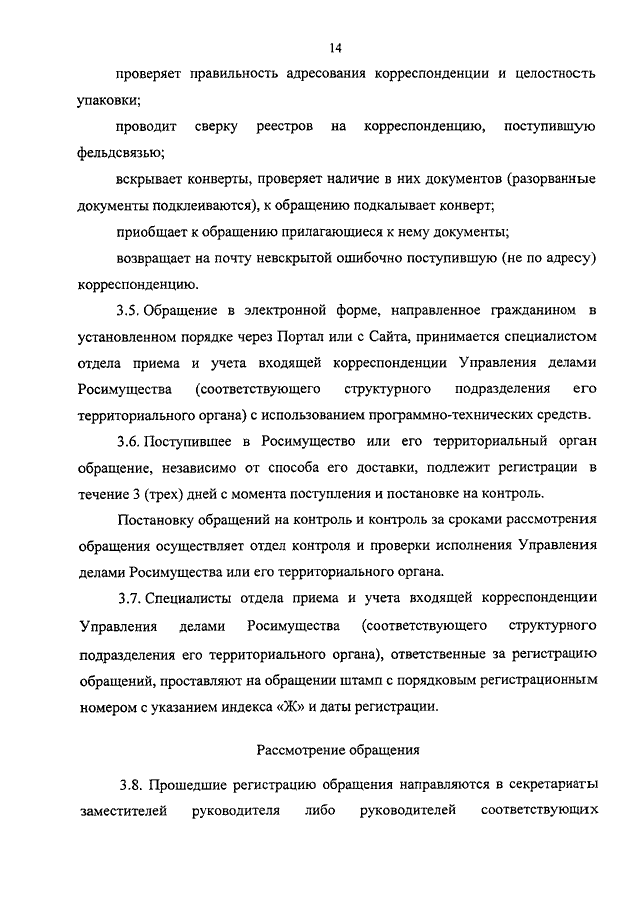 14

проверяет правильность адресования корреспонденции и целостность упаковки;

проводит сверку реестров на корреспонденцию, поступившую фельдсвязью;

вскрывает конверты, проверяет наличие в них документов (разорванные документы подклеиваются), к обращению подкалывает конверт;

приобщает к обращению прилагающиеся к нему документы;

возвращает на почту невскрытой ошибочно поступившую (не по адресу) корреспонденцию.

3.5. Обращение в электронной форме, направленное гражданином в установленном порядке через Портал или с Сайта, принимается специалистом отдела приема и учета входящей корреспонденции Управления делами Росимущества (соответствующего структурного подразделения его территориального органа) с использованием программно-технических средств.

3.6. Поступившее в Росимущество или его территориальный орган обращение, независимо от способа его доставки, подлежит регистрации в течение 3 (трех) дней с момента поступления и постановке на контроль.

Постановку обращений на контроль и контроль за сроками рассмотрения обращения осуществляет отдел контроля и проверки исполнения Управления делами Росимущества или его территориального органа.

3.7. Специалисты отдела приема и учета входящей корреспонденции Управления делами Росимущества (соответствующего структурного подразделения его территориального органа), ответственные за регистрацию обращений, проставляют на обращении штамп с порядковым регистрационным номером с указанием индекса «Ж» и даты регистрации.

Рассмотрение обращения

3.8. Прошедшие регистрацию обращения направляются в секретариаты заместителей руководителя либо руководителей соответствующих